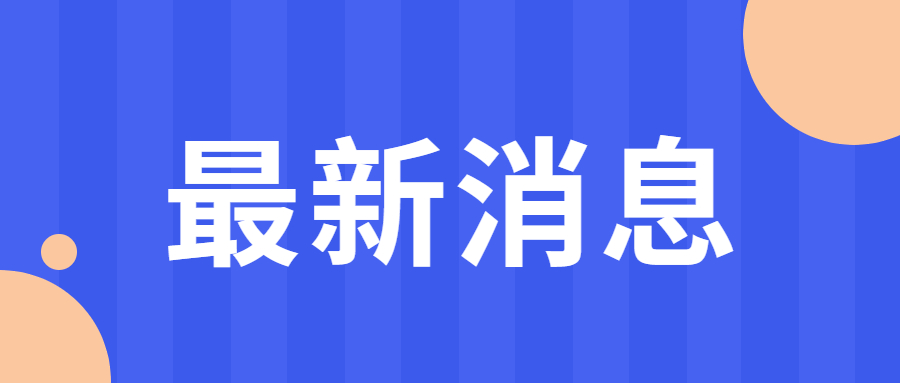 最新消息